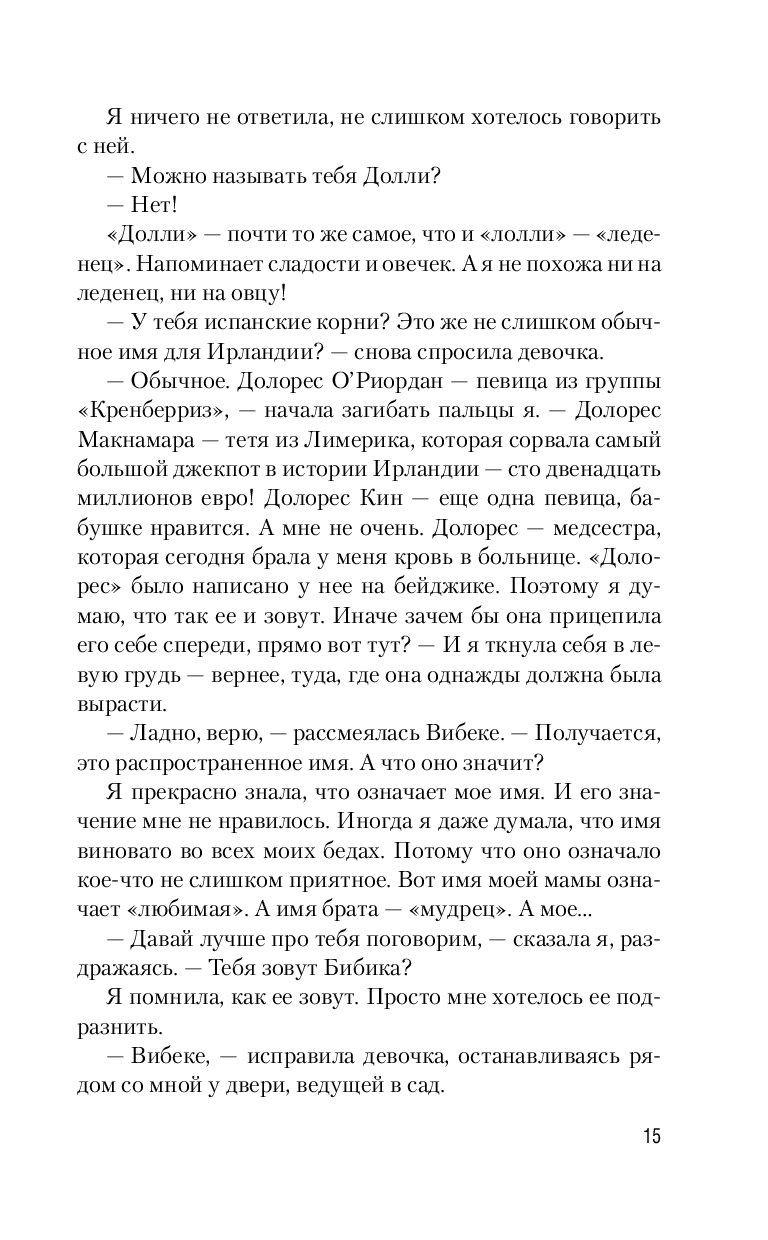 Я ничего не ответила, не слишком хотелось говорить с ней.

— Можно называть тебя Долли?

— Нет!

«Долли» — почти то же самое, что и «лолли» — «леденец». Напоминает сладости и овечек. А я не похожа ни на леденец, ни на овцу!

— У тебя испанские корни? Это же не слишком обычное имя для Ирландии? — снова спросила девочка.

— Обычное. Долорес О'Риордан — певица из группы «Кренберриз», — начала загибать пальцы я. — Долорес Макнамара — тетя из Лимерика, которая сорвала самый большой джекпот в истории Ирландии — сто двенадцать миллионов евро! Долорес Кин — еще одна певица, бабушке нравится. А мне не очень. Долорес — медсестра, которая сегодня брала у меня кровь в больнице. «Долорес» было написано у нее на бейджике. Поэтому я думаю, что так ее и зовут. Иначе зачем бы она прицепила его себе спереди, прямо вот тут? — И я ткнула себя в левую грудь — вернее, туда, где она однажды должна была вырасти.

— Ладно, верю, — рассмеялась Вибеке. — Получается, это распространенное имя. А что оно значит?

Я прекрасно знала, что означает мое имя. И его значение мне не нравилось. Иногда я даже думала, что имя виновато во всех моих бедах. Потому что оно означало кое-что не слишком приятное. Вот имя моей мамы означает «любимая». А имя брата — «мудрец». А мое...

— Давай лучше про тебя поговорим, — сказала я, раздражаясь. — Тебя зовут Бибика?

Я помнила, как ее зовут. Просто мне хотелось ее подразнить.

— Вибеке, — исправила девочка, останавливаясь рядом со мной у двери, ведущей в сад.

15